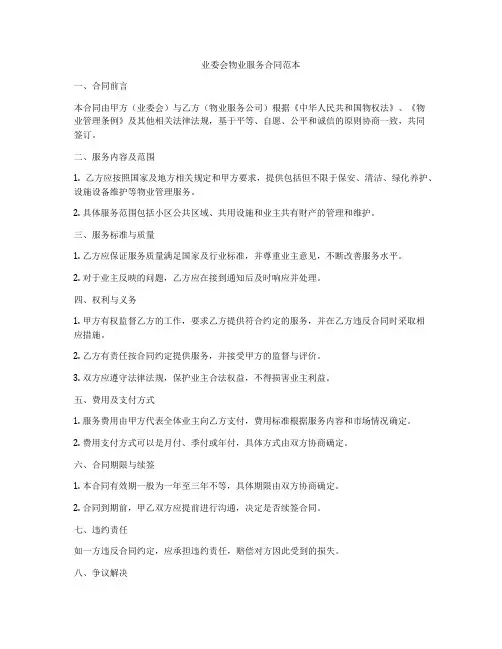 业委会物业服务合同范本

一、合同前言

本合同由甲方（业委会）与乙方（物业服务公司）根据《中华人民共和国物权法》、《物业管理条例》及其他相关法律法规，基于平等、自愿、公平和诚信的原则协商一致，共同签订。

二、服务内容及范围

1. 乙方应按照国家及地方相关规定和甲方要求，提供包括但不限于保安、清洁、绿化养护、设施设备维护等物业管理服务。

2. 具体服务范围包括小区公共区域、共用设施和业主共有财产的管理和维护。

三、服务标准与质量

1. 乙方应保证服务质量满足国家及行业标准，并尊重业主意见，不断改善服务水平。

2. 对于业主反映的问题，乙方应在接到通知后及时响应并处理。

四、权利与义务

1. 甲方有权监督乙方的工作，要求乙方提供符合约定的服务，并在乙方违反合同时采取相应措施。

2. 乙方有责任按合同约定提供服务，并接受甲方的监督与评价。

3. 双方应遵守法律法规，保护业主合法权益，不得损害业主利益。

五、费用及支付方式

1. 服务费用由甲方代表全体业主向乙方支付，费用标准根据服务内容和市场情况确定。

2. 费用支付方式可以是月付、季付或年付，具体方式由双方协商确定。

六、合同期限与续签

1. 本合同有效期一般为一年至三年不等，具体期限由双方协商确定。

2. 合同到期前，甲乙双方应提前进行沟通，决定是否续签合同。

七、违约责任

如一方违反合同约定，应承担违约责任，赔偿对方因此受到的损失。

八、争议解决